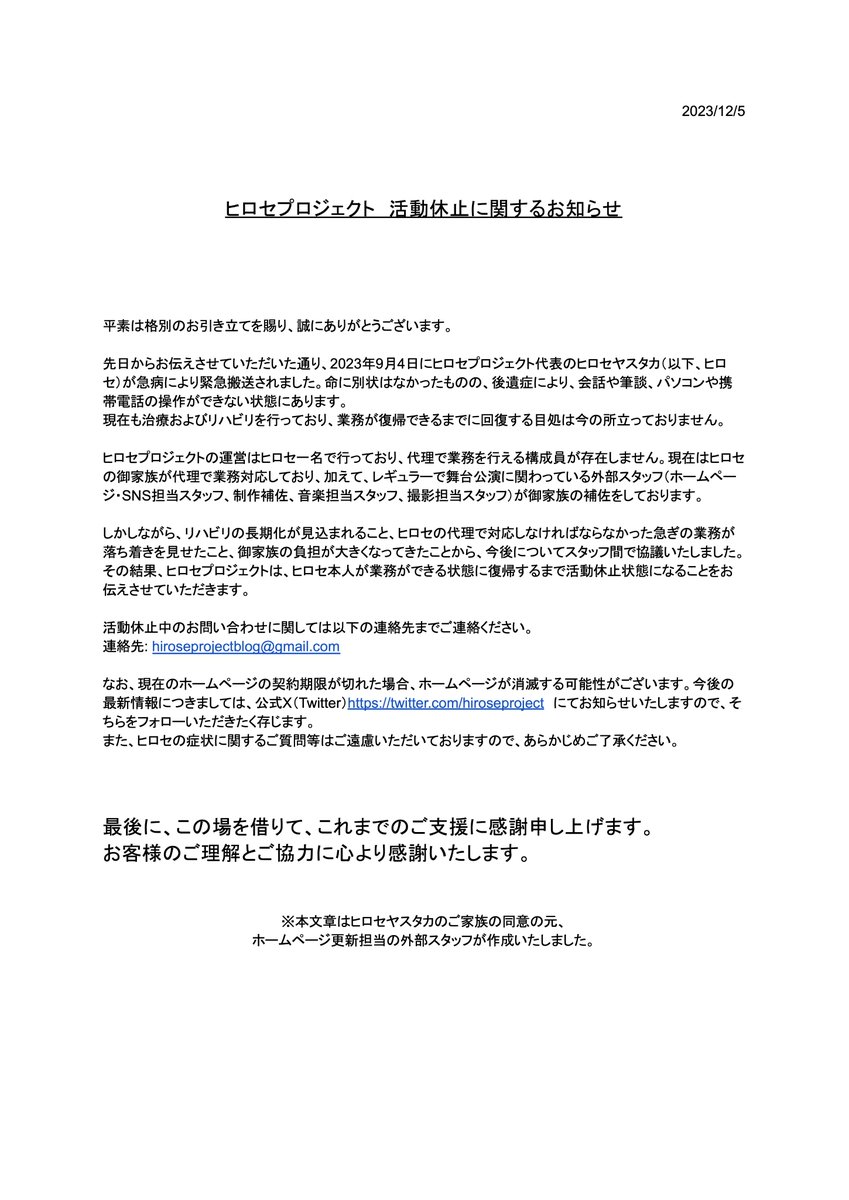 2023/12/5

ヒロセプロジェクト　活動休止に関するお知らせ

平素は格別のお引き立てを賜り、誠にありがとうございます。

先日からお伝えさせていただいた通り、2023年9月4日にヒロセプロジェクト代表のヒロセヤスタカ（以下、ヒロセ）が急病により緊急搬送されました。命に別状はなかったものの、後遺症により、会話や筆談、パソコンや携帯電話の操作ができない状態にあります。
現在も治療およびリハビリを行っており、業務が復帰できるまでに回復する目処は今の所立っておりません。

ヒロセプロジェクトの運営はヒロセ一名で行っており、代理で業務を行える構成員が存在しません。現在はヒロセの御家族が代理で業務対応しており、加えて、レギュラーで舞台公演に関わっている外部スタッフ（ホームページ・SNS担当スタッフ、制作補佐、音楽担当スタッフ、撮影担当スタッフ）が御家族の補佐をしております。

しかしながら、リハビリの長期化が見込まれること、ヒロセの代理で対応しなければならなかった急ぎの業務が落ち着きを見せたこと、御家族の負担が大きくなってきたことから、今後についてスタッフ間で協議いたしました。
その結果、ヒロセプロジェクトは、ヒロセ本人が業務ができる状態に復帰するまで活動休止状態になることをお伝えさせていただきます。

活動休止中のお問い合わせに関しては以下の連絡先までご連絡ください。
連絡先: hiroseprojectblog@gmail.com

なお、現在のホームページの契約期限が切れた場合、ホームページが消滅する可能性がございます。今後の最新情報につきましては、公式X（Twitter）https://twitter.com/hiroseproject にてお知らせいたしますので、そちらをフォローいただきたく存じます。
また、ヒロセの症状に関するご質問等はご遠慮いただいておりますので、あらかじめご了承ください。

最後に、この場を借りて、これまでのご支援に感謝申し上げます。
お客様のご理解とご協力に心より感謝いたします。

※本文章はヒロセヤスタカのご家族の同意の元、
ホームページ更新担当の外部スタッフが作成いたしました。